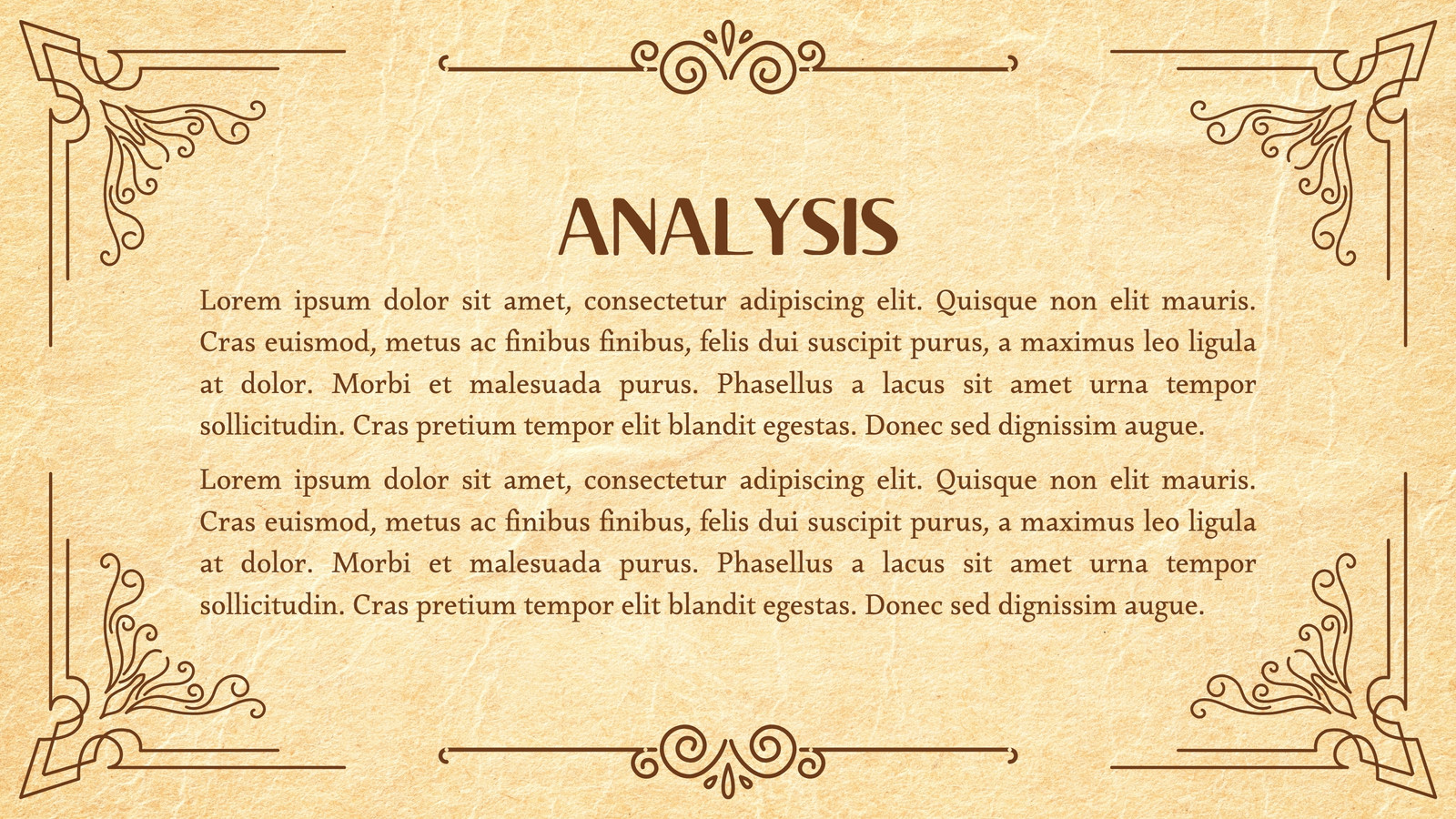 ANALYSIS

Lorem ipsum dolor sit amet, consectetur adipiscing elit. Quisque non elit mauris. Cras euismod, metus ac finibus finibus, felis dui suscipit purus, a maximus leo ligula at dolor. Morbi et malesuada purus. Phasellus a lacus sit amet urna tempor sollicitudin. Cras pretium tempor elit blandit egestas. Donec sed dignissim augue.

Lorem ipsum dolor sit amet, consectetur adipiscing elit. Quisque non elit mauris. Cras euismod, metus ac finibus finibus, felis dui suscipit purus, a maximus leo ligula at dolor. Morbi et malesuada purus. Phasellus a lacus sit amet urna tempor sollicitudin. Cras pretium tempor elit blandit egestas. Donec sed dignissim augue.